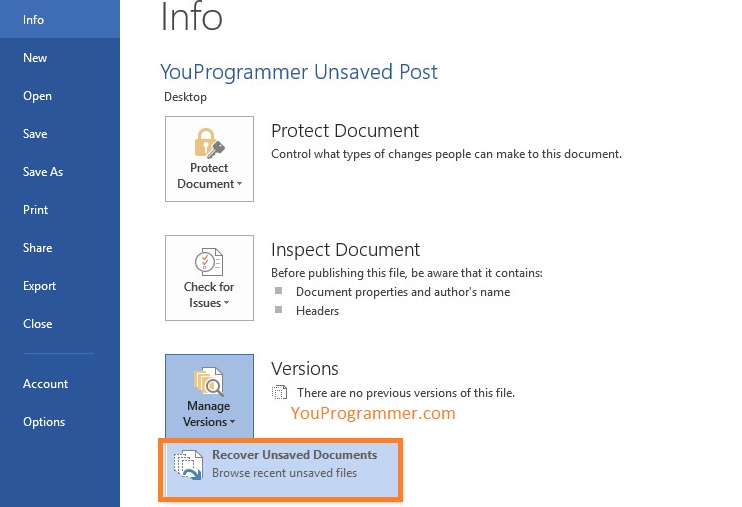 Info
New
Open
Save
Save As
Print
Share
Export
Close
Account
Options

Info

YouProgrammer Unsaved Post
Desktop

Protect Document
Protect Document
Control what types of changes people can make to this document.

Check for Issues
Inspect Document
Before publishing this file, be aware that it contains:
Document properties and author's name
Headers

Manage Versions
Versions
There are no previous versions of this file.
YouProgrammer.com

Recover Unsaved Documents
Browse recent unsaved files